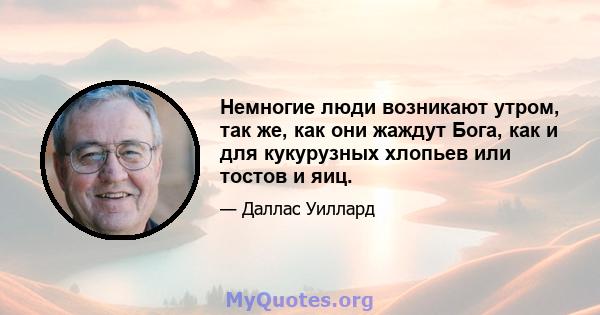 Немногие люди возникают утром, так же, как они жаждут Бога, как и для кукурузных хлопьев или тостов и яиц.

— Даллас Уиллард

MyQuotes.org